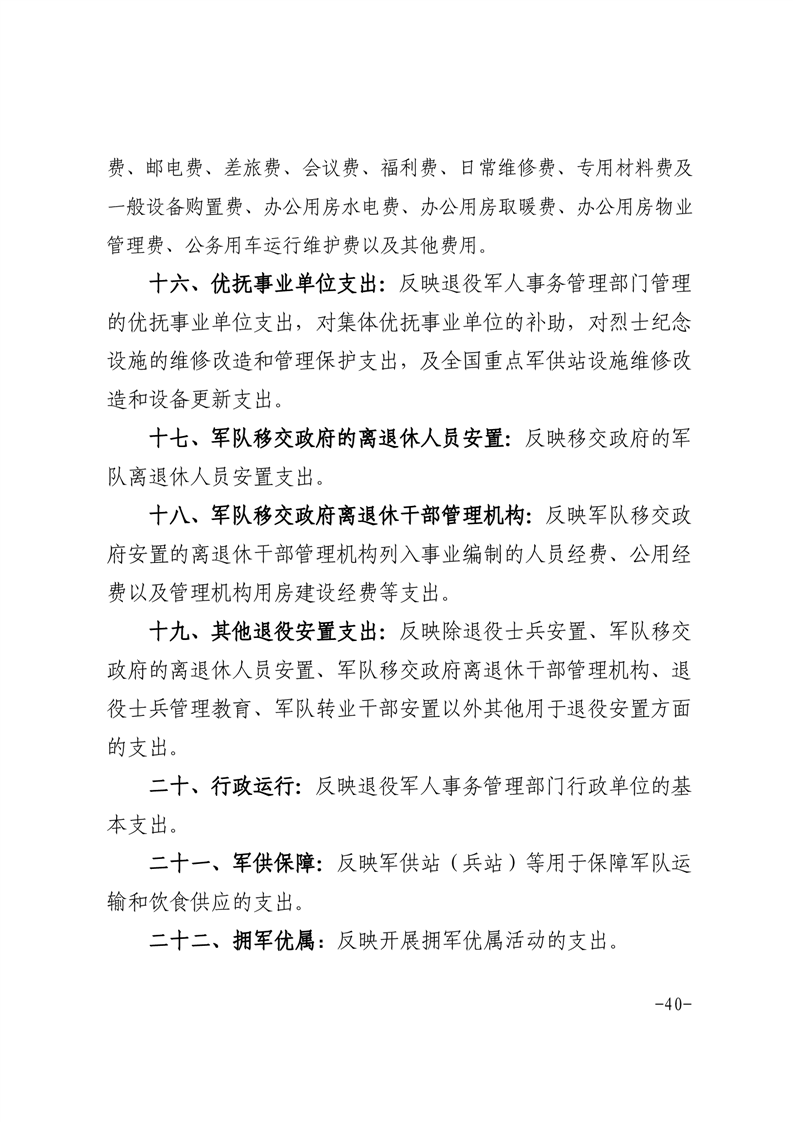 费、邮电费、差旅费、会议费、福利费、日常维修费、专用材料费及一般设备购置费、办公用房水电费、办公用房取暖费、办公用房物业管理费、公务用车运行维护费以及其他费用。

十六、优抚事业单位支出：反映退役军人事务管理部门管理的优抚事业单位支出，对集体优抚事业单位的补助，对烈士纪念设施的维修改造和管理保护支出，及全国重点军供站设施维修改造和设备更新支出。

十七、军队移交政府的离退休人员安置：反映移交政府的军队离退休人员安置支出。

十八、军队移交政府离退休干部管理机构：反映军队移交政府安置的离退休干部管理机构列入事业编制的人员经费、公用经费以及管理机构用房建设经费等支出。

十九、其他退役安置支出：反映除退役士兵安置、军队移交政府的离退休人员安置、军队移交政府离退休干部管理机构、退役士兵管理教育、军队转业干部安置以外其他用于退役安置方面的支出。

二十、行政运行：反映退役军人事务管理部门行政单位的基本支出。

二十一、军供保障：反映军供站（兵站）等用于保障军队运输和饮食供应的支出。

二十二、拥军优属：反映开展拥军优属活动的支出。

-40-